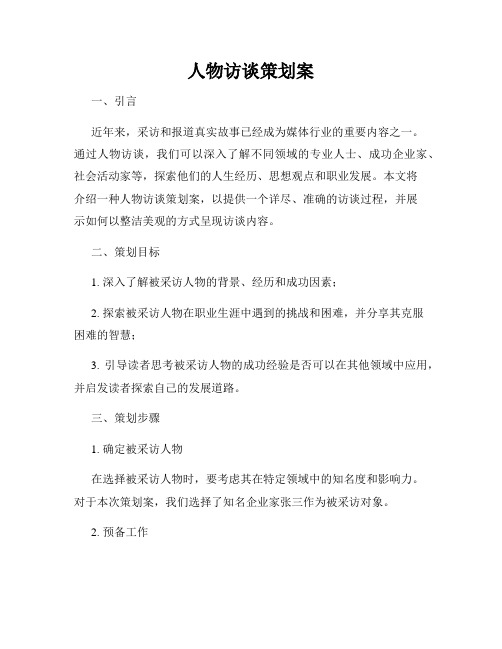 人物访谈策划案

一、引言

近年来，采访和报道真实故事已经成为媒体行业的重要内容之一。通过人物访谈，我们可以深入了解不同领域的专业人士、成功企业家、社会活动家等，探索他们的人生经历、思想观点和职业发展。本文将介绍一种人物访谈策划案，以提供一个详尽、准确的访谈过程，并展示如何以整洁美观的方式呈现访谈内容。

二、策划目标

1. 深入了解被采访人物的背景、经历和成功因素；

2. 探索被采访人物在职业生涯中遇到的挑战和困难，并分享其克服困难的智慧；

3. 引导读者思考被采访人物的成功经验是否可以在其他领域中应用，并启发读者探索自己的发展道路。

三、策划步骤

1. 确定被采访人物

在选择被采访人物时，要考虑其在特定领域中的知名度和影响力。对于本次策划案，我们选择了知名企业家张三作为被采访对象。

2. 预备工作